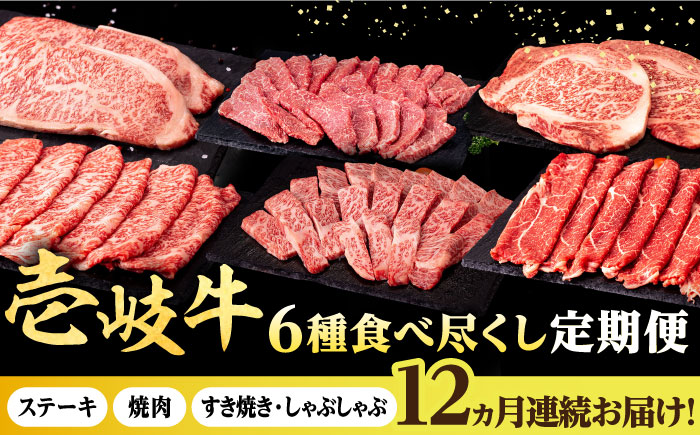 壱岐牛

6種食べ尽くし定期便

ステーキ

焼肉

すき焼き・しゃぶしゃぶ

12ヵ月連続お届け!